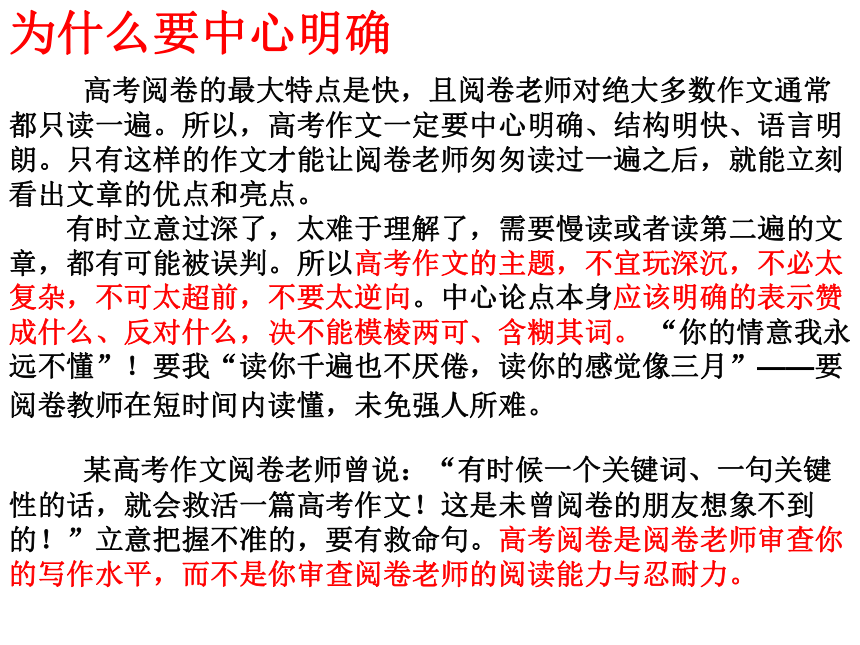 为什么要中心明确

高考阅卷的最大特点是快，且阅卷老师对绝大多数作文通常都只读一遍。所以，高考作文一定要中心明确、结构明快、语言明朗。只有这样的作文才能让阅卷老师匆匆读过一遍之后，就能立刻看出文章的优点和亮点。

有时立意过深了，太难于理解了，需要慢读或者读第二遍的文章，都有可能被误判。所以高考作文的主题，不宜玩深沉，不必太复杂，不可太超前，不要太逆向。中心论点本身应该明确的表示赞成什么、反对什么，决不能模棱两可、含糊其词。“你的情意我永远不懂”！要我“读你千遍也不厌倦，读你的感觉像三月”——要阅卷教师在短时间内读懂，未免强人所难。

某高考作文阅卷老师曾说：“有时候一个关键词、一句关键性的话，就会救活一篇高考作文！这是未曾阅卷的朋友想象不到的！”立意把握不准的，要有救命句。高考阅卷是阅卷老师审查你的写作水平，而不是你审查阅卷老师的阅读能力与忍耐力。